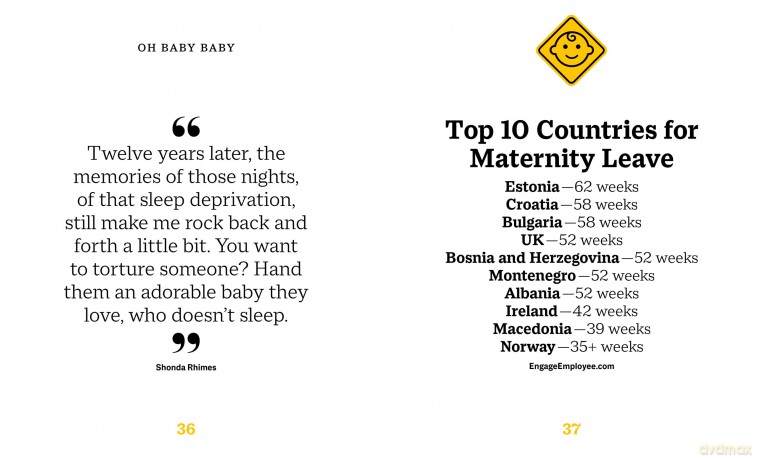 OH BABY BABY

"

Twelve years later, the memories of those nights, of that sleep deprivation, still make me rock back and forth a little bit. You want to torture someone? Hand them an adorable baby they love, who doesn't sleep.

"

Shonda Rhimes

36

Top 10 Countries for Maternity Leave

Estonia—62 weeks
Croatia—58 weeks
Bulgaria—58 weeks
UK—52 weeks
Bosnia and Herzegovina—52 weeks
Montenegro—52 weeks
Albania—52 weeks
Ireland—42 weeks
Macedonia—39 weeks
Norway—35+ weeks

EngageEmployee.com

37

dvdmax